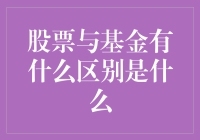 股票与基金有什么区别是什么